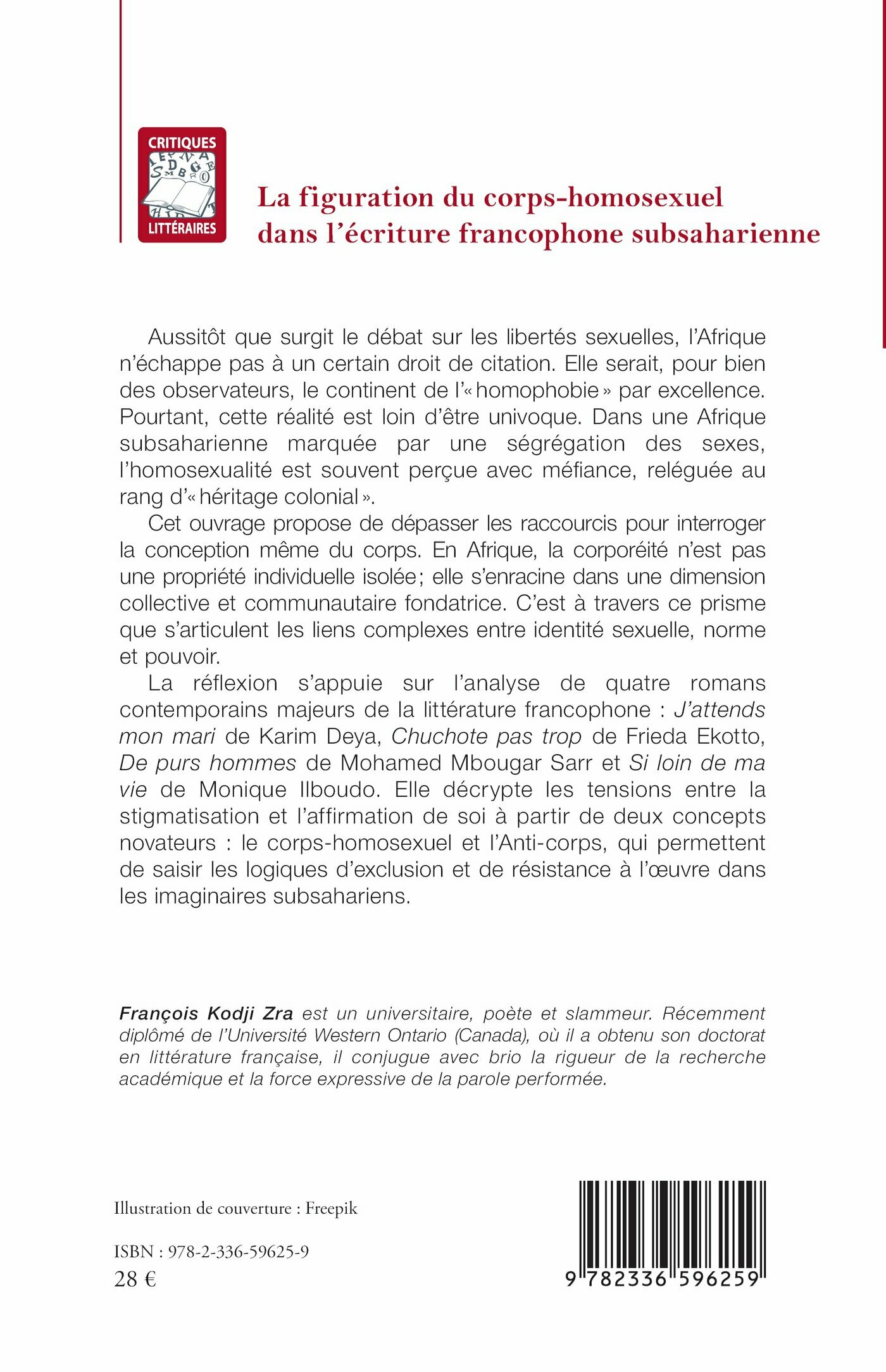 CRITIQUES
LITTÉRAIRES

La figuration du corps-homosexuel dans l'écriture francophone subsaharienne

Aussitôt que surgit le débat sur les libertés sexuelles, l'Afrique n'échappe pas à un certain droit de citation. Elle serait, pour bien des observateurs, le continent de l'« homophobie » par excellence. Pourtant, cette réalité est loin d'être univoque. Dans une Afrique subsaharienne marquée par une ségrégation des sexes, l'homosexualité est souvent perçue avec méfiance, reléguée au rang d'« héritage colonial ».

Cet ouvrage propose de dépasser les raccourcis pour interroger la conception même du corps. En Afrique, la corporéité n'est pas une propriété individuelle isolée ; elle s'enracine dans une dimension collective et communautaire fondatrice. C'est à travers ce prisme que s'articulent les liens complexes entre identité sexuelle, norme et pouvoir.

La réflexion s'appuie sur l'analyse de quatre romans contemporains majeurs de la littérature francophone : J'attends mon mari de Karim Deya, Chuchote pas trop de Frieda Ekotto, De purs hommes de Mohamed Mbougar Sarr et Si loin de ma vie de Monique Ilboudo. Elle décrypte les tensions entre la stigmatisation et l'affirmation de soi à partir de deux concepts novateurs : le corps-homosexuel et l'Anti-corps, qui permettent de saisir les logiques d'exclusion et de résistance à l'œuvre dans les imaginaires subsahariens.

François Kodji Zra est un universitaire, poète et slammeur. Récemment diplômé de l'Université Western Ontario (Canada), où il a obtenu son doctorat en littérature française, il conjugue avec brio la rigueur de la recherche académique et la force expressive de la parole performée.

Illustration de couverture : Freepik

ISBN : 978-2-336-59625-9
28 €

9 782336 596259